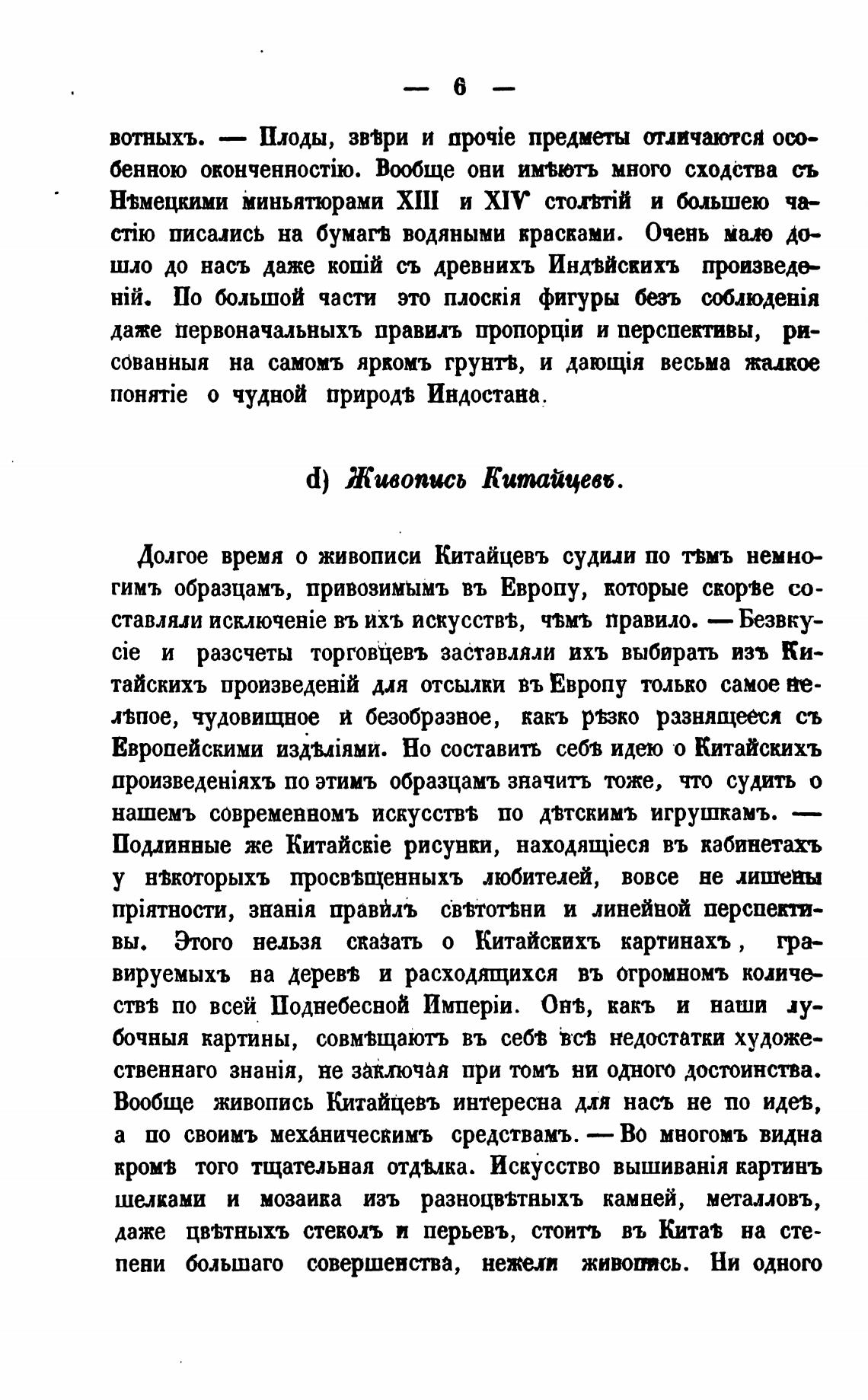 — 6 —

вотныхъ. — Плоды, звѣри и прочіе предметы отличаются особенною оконченностію. Вообще они имѣютъ много сходства съ Нѣмецкими миньятюрами XIII и XIV столѣтій и большею частію писались на бумагѣ водяными красками. Очень мало дошло до насъ даже копій съ древнихъ Индѣйскихъ произведеній. По большой части это плоскія фигуры безъ соблюденія даже первоначальныхъ правилъ пропорціи и перспективы, рисованныя на самомъ яркомъ грунтѣ, и дающія весьма жалкое понятіе о чудной природѣ Индостана.

d) Живопись Китайцевъ.

Долгое время о живописи Китайцевъ судили по тѣмъ немногимъ образцамъ, привозимымъ въ Европу, которые скорѣе составляли исключеніе въ ихъ искусствѣ, чѣмъ правило. — Безвкусіе и разсчеты торговцевъ заставляли ихъ выбирать изъ Китайскихъ произведеній для отсылки въ Европу только самое нелѣпое, чудовищное и безобразное, какъ рѣзко разнящееся съ Европейскими издѣліями. Но составить себѣ идею о Китайскихъ произведеніяхъ по этимъ образцамъ значитъ тоже, что судить о нашемъ современномъ искусствѣ по дѣтскимъ игрушкамъ. — Подлинные же Китайскіе рисунки, находящіеся въ кабинетахъ у нѣкоторыхъ просвѣщенныхъ любителей, вовсе не лишены пріятности, знанія правилъ свѣтотѣни и линейной перспективы. Этого нельзя сказать о Китайскихъ картинахъ, гравируемыхъ на деревѣ и расходящихся въ огромномъ количествѣ по всей Поднебесной Имперіи. Онѣ, какъ и наши лубочныя картины, совмѣщаютъ въ себѣ всѣ недостатки художественнаго знанія, не заключая при томъ ни одного достоинства. Вообще живопись Китайцевъ интересна для насъ не по идеѣ, а по своимъ механическимъ средствамъ. — Во многомъ видна кромѣ того тщательная отдѣлка. Искусство вышиванія картинъ шелками и мозаика изъ разноцвѣтныхъ камней, металловъ, даже цвѣтныхъ стеколъ и перьевъ, стоитъ въ Китаѣ на степени большаго совершенства, нежели живопись. Ни одного